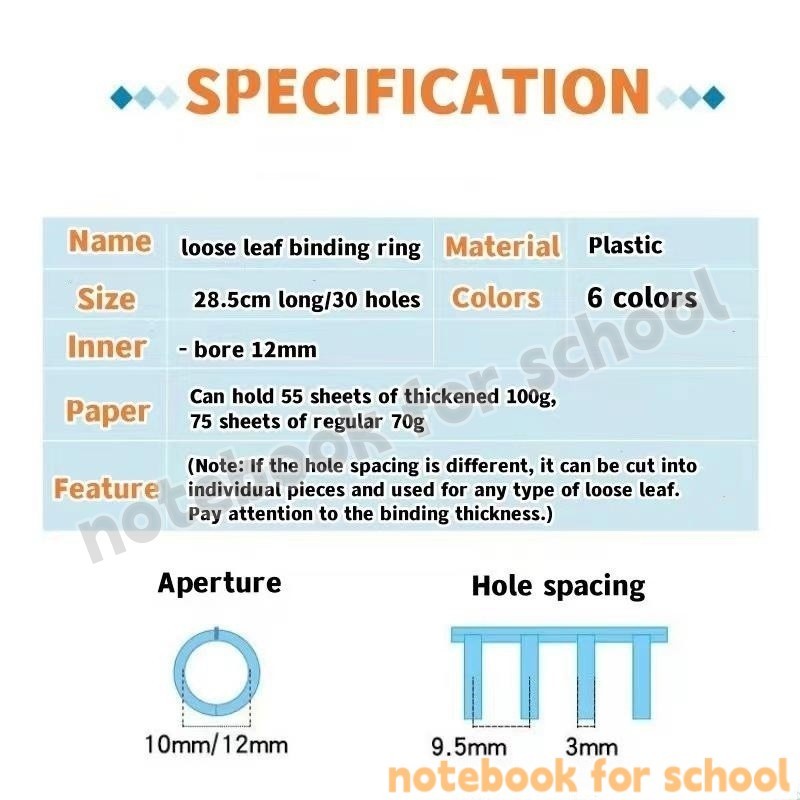 SPECIFICATION

| Name | loose leaf binding ring | Material | Plastic |
|---|---|---|---|
| Size | 28.5cm long/30 holes | Colors | 6 colors |
| Inner | - bore 12mm | | |
| Paper | Can hold 55 sheets of thickened 100g, 75 sheets of regular 70g | | |
| Feature | (Note: If the hole spacing is different, it can be cut into individual pieces and used for any type of loose leaf. Pay attention to the binding thickness.) | | |

notebook for school

Aperture

10mm/12mm

Hole spacing

9.5mm 3mm

notebook for school